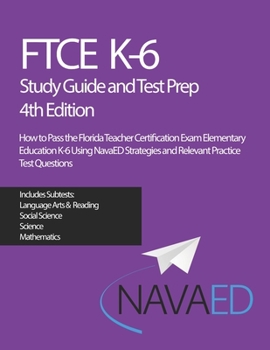 FTCE K-6
Study Guide and Test Prep
4th Edition

How to Pass the Florida Teacher Certification Exam Elementary Education K-6 Using NavaED Strategies and Relevant Practice Test Questions

Includes Subtests:
Language Arts & Reading
Social Science
Science
Mathematics

NAVAED